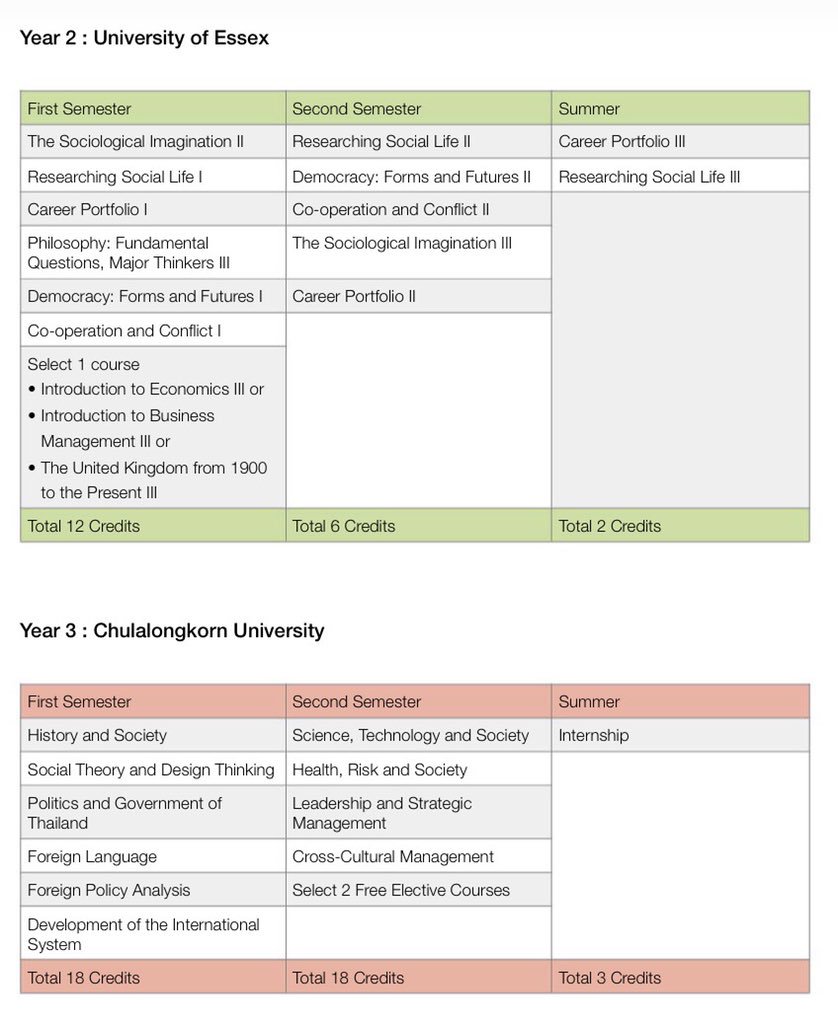 Year 2 : University of Essex

| First Semester | Second Semester | Summer |
|---|---|---|
| The Sociological Imagination II | Researching Social Life II | Career Portfolio III |
| Researching Social Life I | Democracy: Forms and Futures II | Researching Social Life III |
| Career Portfolio I | Co-operation and Conflict II | |
| Philosophy: Fundamental Questions, Major Thinkers III | The Sociological Imagination III | |
| Democracy: Forms and Futures I | Career Portfolio II | |
| Co-operation and Conflict I | | |
| Select 1 course • Introduction to Economics III or • Introduction to Business Management III or • The United Kingdom from 1900 to the Present III | | |
| Total 12 Credits | Total 6 Credits | Total 2 Credits |

Year 3 : Chulalongkorn University

| First Semester | Second Semester | Summer |
|---|---|---|
| History and Society | Science, Technology and Society | Internship |
| Social Theory and Design Thinking | Health, Risk and Society | |
| Politics and Government of Thailand | Leadership and Strategic Management | |
| Foreign Language | Cross-Cultural Management | |
| Foreign Policy Analysis | Select 2 Free Elective Courses | |
| Development of the International System | | |
| Total 18 Credits | Total 18 Credits | Total 3 Credits |